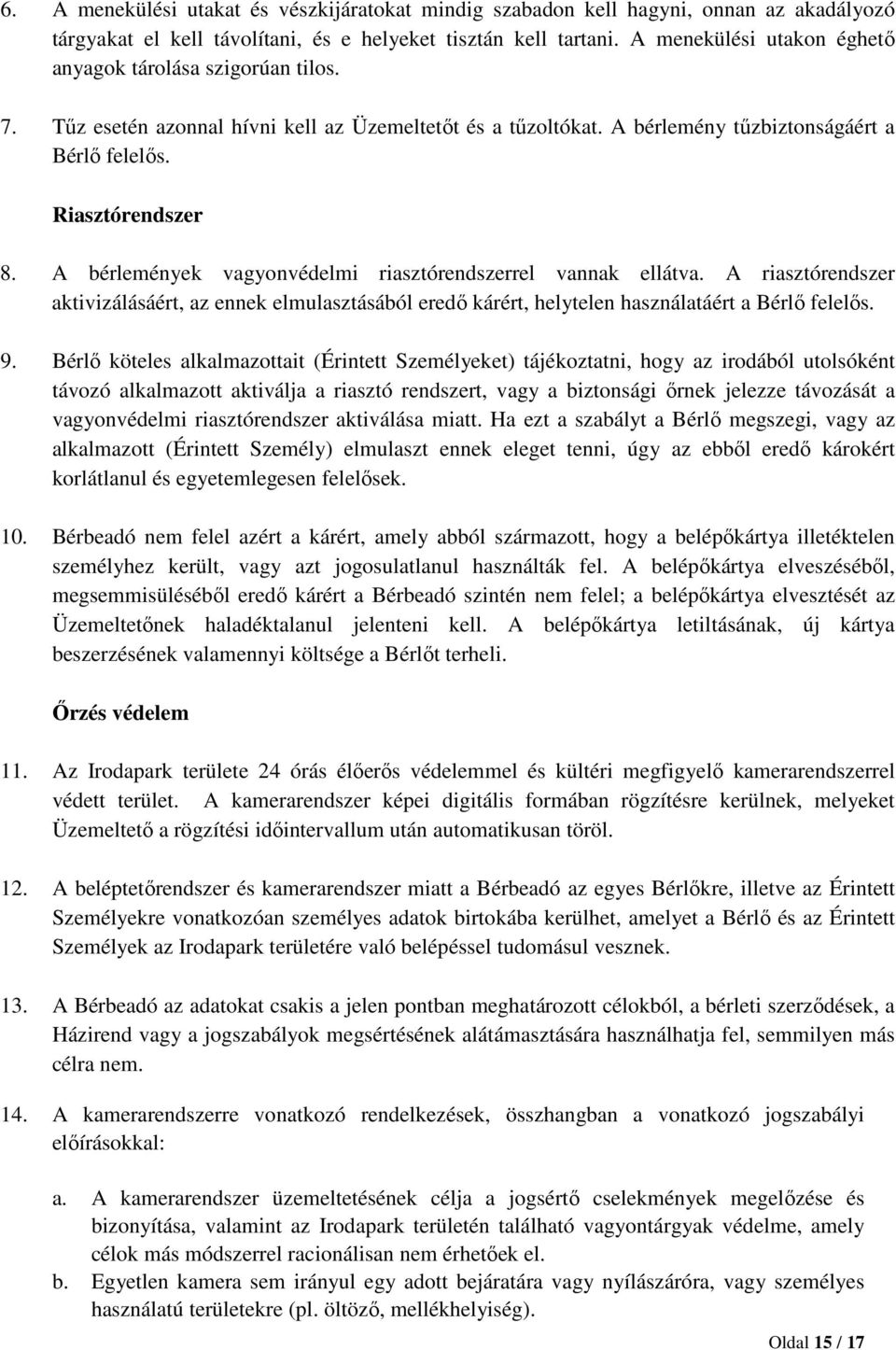 6. A menekülési utakat és vészkijáratokat mindig szabadon kell hagyni, onnan az akadályozó tárgyakat el kell távolítani, és e helyeket tisztán kell tartani. A menekülési utakon éghető anyagok tárolása szigorúan tilos.

7. Tűz esetén azonnal hívni kell az Üzemeltetőt és a tűzoltókat. A bérlemény tűzbiztonságáért a Bérlő felelős.

Riasztórendszer

8. A bérlemények vagyonvédelmi riasztórendszerrel vannak ellátva. A riasztórendszer aktivizálásáért, az ennek elmulasztásából eredő kárért, helytelen használatáért a Bérlő felelős.

9. Bérlő köteles alkalmazottait (Érintett Személyeket) tájékoztatni, hogy az irodából utolsóként távozó alkalmazott aktiválja a riasztó rendszert, vagy a biztonsági őrnek jelezze távozását a vagyonvédelmi riasztórendszer aktiválása miatt. Ha ezt a szabályt a Bérlő megszegi, vagy az alkalmazott (Érintett Személy) elmulaszt ennek eleget tenni, úgy az ebből eredő károkért korlátlanul és egyetemlegesen felelősek.

10. Bérbeadó nem felel azért a kárért, amely abból származott, hogy a belépőkártya illetéktelen személyhez került, vagy azt jogosulatlanul használták fel. A belépőkártya elveszéséből, megsemmisüléséből eredő kárért a Bérbeadó szintén nem felel; a belépőkártya elvesztését az Üzemeltetőnek haladéktalanul jelenteni kell. A belépőkártya letiltásának, új kártya beszerzésének valamennyi költsége a Bérlőt terheli.

Őrzés védelem

11. Az Irodapark területe 24 órás élőerős védelemmel és kültéri megfigyelő kamerarendszerrel védett terület. A kamerarendszer képei digitális formában rögzítésre kerülnek, melyeket Üzemeltető a rögzítési időintervallum után automatikusan töröl.

12. A beléptetőrendszer és kamerarendszer miatt a Bérbeadó az egyes Bérlőkre, illetve az Érintett Személyekre vonatkozóan személyes adatok birtokába kerülhet, amelyet a Bérlő és az Érintett Személyek az Irodapark területére való belépéssel tudomásul vesznek.

13. A Bérbeadó az adatokat csakis a jelen pontban meghatározott célokból, a bérleti szerződések, a Házirend vagy a jogszabályok megsértésének alátámasztására használhatja fel, semmilyen más célra nem.

14. A kamerarendszerre vonatkozó rendelkezések, összhangban a vonatkozó jogszabályi előírásokkal:

a. A kamerarendszer üzemeltetésének célja a jogsértő cselekmények megelőzése és bizonyítása, valamint az Irodapark területén található vagyontárgyak védelme, amely célok más módszerrel racionálisan nem érhetőek el.
b. Egyetlen kamera sem irányul egy adott bejáratára vagy nyílászáróra, vagy személyes használatú területekre (pl. öltöző, mellékhelyiség).

Oldal 15 / 17